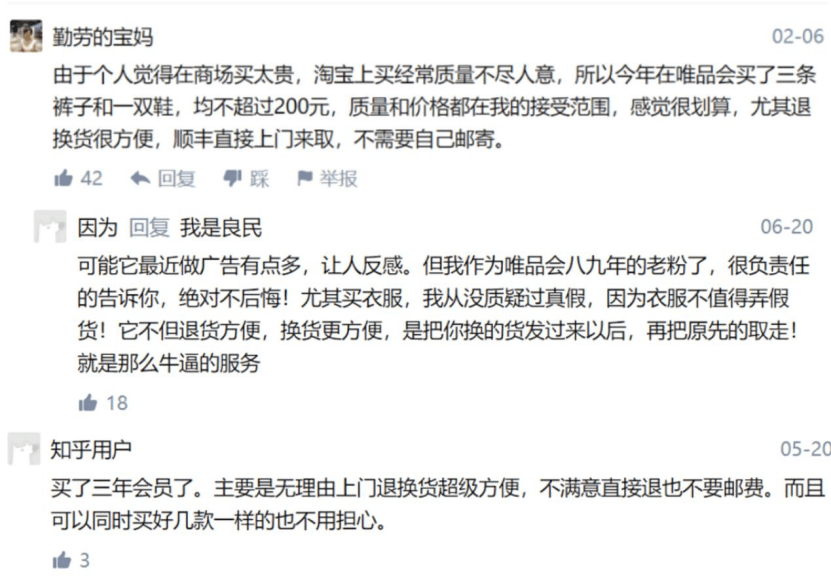 勤劳的宝妈
02-06
由于个人觉得在商场买太贵，淘宝上买经常质量不尽人意，所以今年在唯品会买了三条裤子和一双鞋，均不超过200元，质量和价格都在我的接受范围，感觉很划算，尤其退换货很方便，顺丰直接上门来取，不需要自己邮寄。

42 回复 踩 举报

因为 回复 我是良民
06-20
可能它最近做广告有点多，让人反感。但我作为唯品会八九年的老粉了，很负责任的告诉你，绝对不后悔！尤其买衣服，我从没质疑过真假，因为衣服不值得弄假货！它不但退货方便，换货更方便，是把你换的货发过来以后，再把原先的取走！就是那么牛逼的服务

18

知乎用户
05-20
买了三年会员了。主要是无理由上门退换货超级方便，不满意直接退也不要邮费。而且可以同时买好几款一样的也不用担心。

3